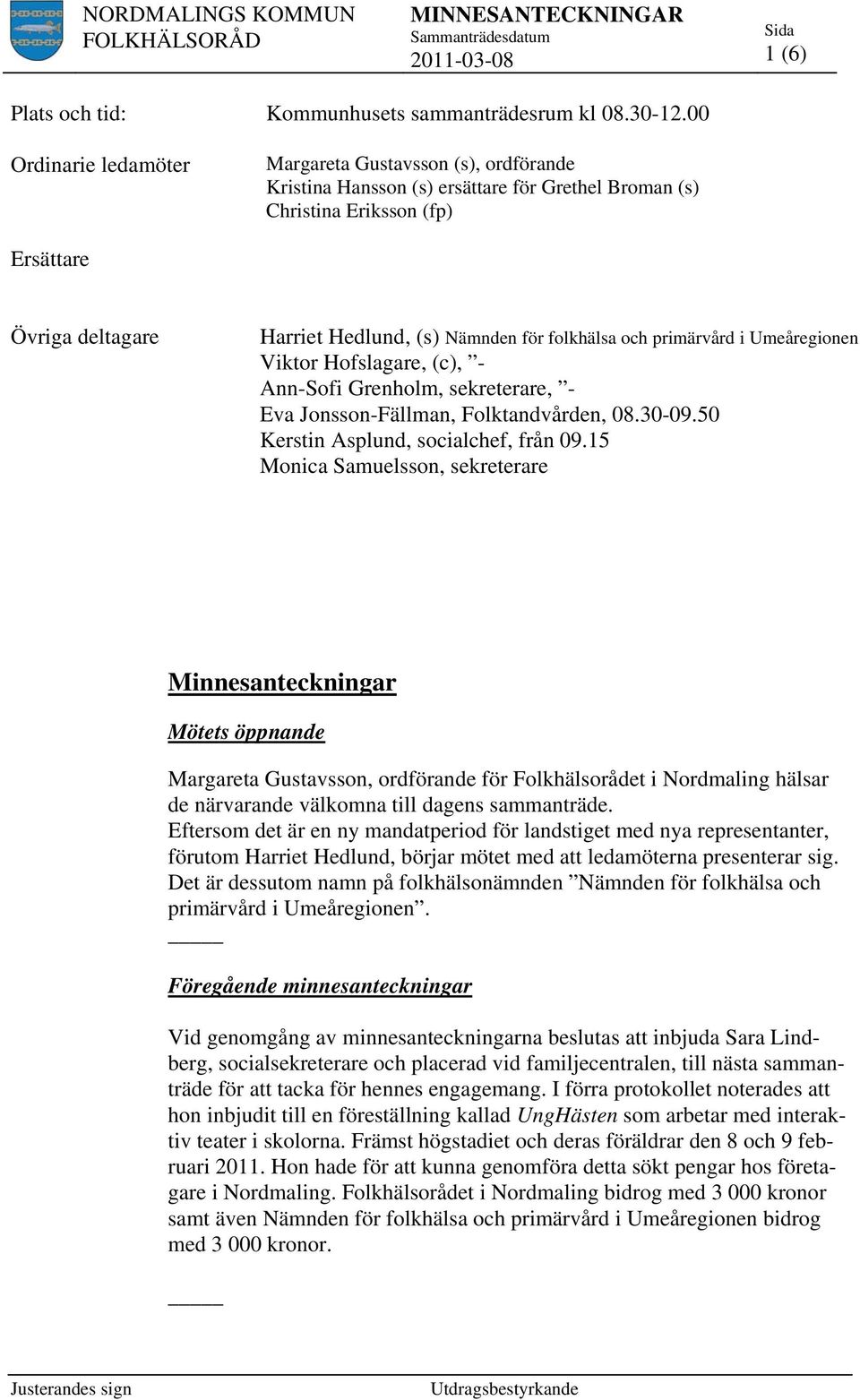 NORDMALINGS KOMMUN
FOLKHÄLSORÅD

MINNESANTECKNINGAR
Sammanträdesdatum
2011-03-08

Sida
1 (6)

Plats och tid: Kommunhusets sammanträdesrum kl 08.30-12.00

Ordinarie ledamöter Margareta Gustavsson (s), ordförande
Kristina Hansson (s) ersättare för Grethel Broman (s)
Christina Eriksson (fp)

Ersättare

Övriga deltagare Harriet Hedlund, (s) Nämnden för folkhälsa och primärvård i Umeåregionen
Viktor Hofslagare, (c), ”-
Ann-Sofi Grenholm, sekreterare, ”-
Eva Jonsson-Fällman, Folktandvården, 08.30-09.50
Kerstin Asplund, socialchef, från 09.15
Monica Samuelsson, sekreterare

Minnesanteckningar

Mötets öppnande

Margareta Gustavsson, ordförande för Folkhälsorådet i Nordmaling hälsar de närvarande välkomna till dagens sammanträde.
Eftersom det är en ny mandatperiod för landstiget med nya representanter, förutom Harriet Hedlund, börjar mötet med att ledamöterna presenterar sig. Det är dessutom namn på folkhälsonämnden ”Nämnden för folkhälsa och primärvård i Umeåregionen”.

Föregående minnesanteckningar

Vid genomgång av minnesanteckningarna beslutas att inbjuda Sara Lindberg, socialsekreterare och placerad vid familjecentralen, till nästa sammanträde för att tacka för hennes engagemang. I förra protokollet noterades att hon inbjudit till en föreställning kallad UngHästen som arbetar med interaktiv teater i skolorna. Främst högstadiet och deras föräldrar den 8 och 9 februari 2011. Hon hade för att kunna genomföra detta sökt pengar hos företagare i Nordmaling. Folkhälsorådet i Nordmaling bidrog med 3 000 kronor samt även Nämnden för folkhälsa och primärvård i Umeåregionen bidrog med 3 000 kronor.

Justerandes sign Utdragsbestyrkande